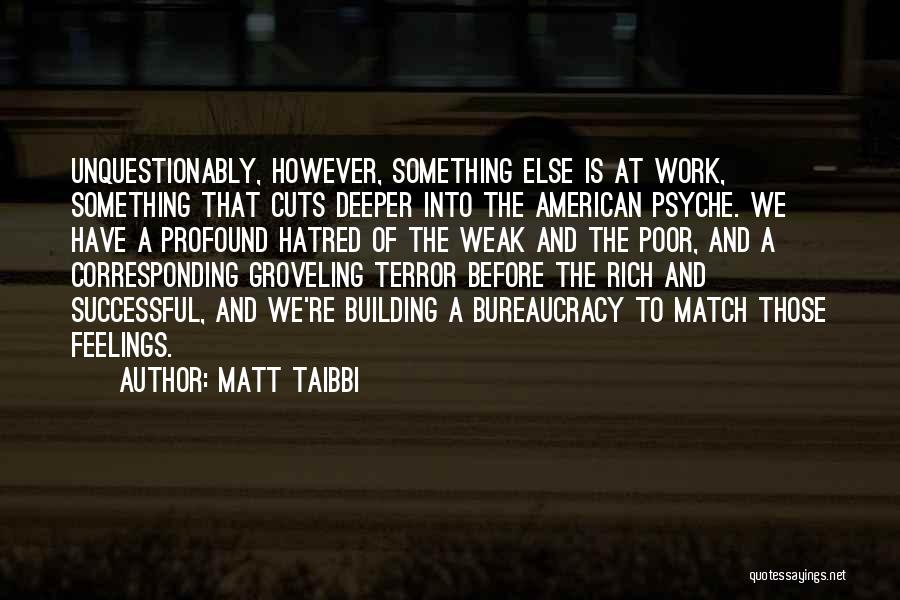 UNQUESTIONABLY, HOWEVER, SOMETHING ELSE IS AT WORK, SOMETHING THAT CUTS DEEPER INTO THE AMERICAN PSYCHE. WE HAVE A PROFOUND HATRED OF THE WEAK AND THE POOR, AND A CORRESPONDING GROVELING TERROR BEFORE THE RICH AND SUCCESSFUL, AND WE'RE BUILDING A BUREAUCRACY TO MATCH THOSE FEELINGS.

AUTHOR: MATT TAIBBI

quotessayings.net